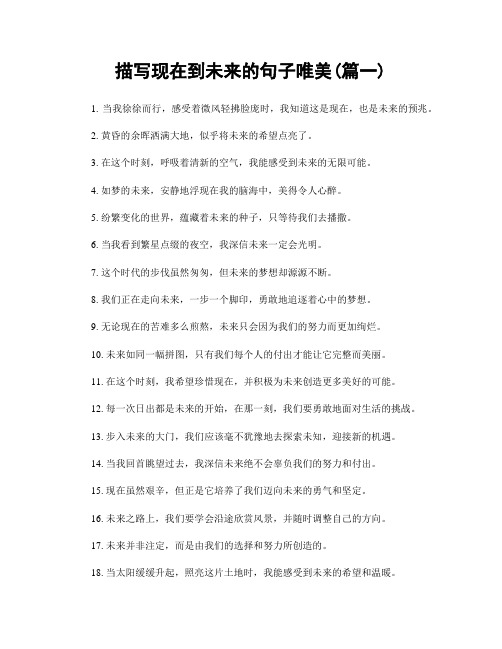 描写现在到未来的句子唯美(篇一)

1. 当我徐徐而行，感受着微风轻拂脸庞时，我知道这是现在，也是未来的预兆。

2. 黄昏的余晖洒满大地，似乎将未来的希望点亮了。

3. 在这个时刻，呼吸着清新的空气，我能感受到未来的无限可能。

4. 如梦的未来，安静地浮现在我的脑海中，美得令人心醉。

5. 纷繁变化的世界，蕴藏着未来的种子，只等待我们去播撒。

6. 当我看到繁星点缀的夜空，我深信未来一定会光明。

7. 这个时代的步伐虽然匆匆，但未来的梦想却源源不断。

8. 我们正在走向未来，一步一个脚印，勇敢地追逐着心中的梦想。

9. 无论现在的苦难多么煎熬，未来只会因为我们的努力而更加绚烂。

10. 未来如同一幅拼图，只有我们每个人的付出才能让它完整而美丽。

11. 在这个时刻，我希望珍惜现在，并积极为未来创造更多美好的可能。

12. 每一次日出都是未来的开始，在那一刻，我们要勇敢地面对生活的挑战。

13. 步入未来的大门，我们应该毫不犹豫地去探索未知，迎接新的机遇。

14. 当我回首眺望过去，我深信未来绝不会辜负我们的努力和付出。

15. 现在虽然艰辛，但正是它培养了我们迈向未来的勇气和坚定。

16. 未来之路上，我们要学会沿途欣赏风景，并随时调整自己的方向。

17. 未来并非注定，而是由我们的选择和努力所创造的。

18. 当太阳缓缓升起，照亮这片土地时，我能感受到未来的希望和温暖。